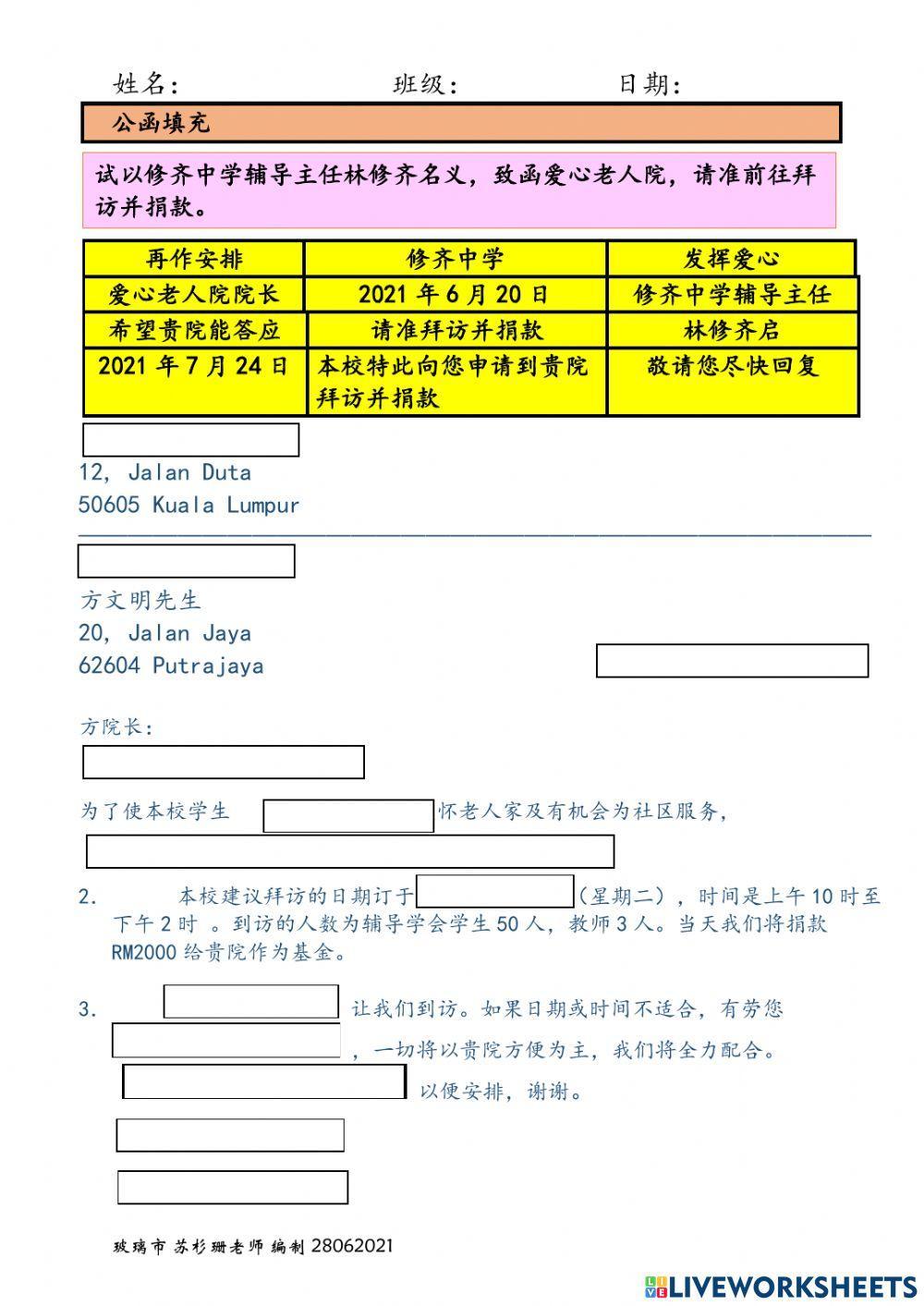 姓名：　　　　　　班级：　　　　　日期：

公函填充

试以修齐中学辅导主任林修齐名义，致函爱心老人院，请准前往拜访并捐款。

| 再作安排 | 修齐中学 | 发挥爱心 |
|---|---|---|
| 爱心老人院院长 | 2021 年 6 月 20 日 | 修齐中学辅导主任 |
| 希望贵院能答应 | 请准拜访并捐款 | 林修齐启 |
| 2021 年 7 月 24 日 | 本校特此向您申请到贵院拜访并捐款 | 敬请您尽快回复 |

12, Jalan Duta
50605 Kuala Lumpur

方文明先生
20, Jalan Jaya
62604 Putrajaya

方院长：

为了使本校学生　　　　怀老人家及有机会为社区服务，

2.　　本校建议拜访的日期订于　　　　（星期二），时间是上午 10 时至下午 2 时 。到访的人数为辅导学会学生 50 人，教师 3 人。当天我们将捐款 RM2000 给贵院作为基金。

3.　　　　让我们到访。如果日期或时间不适合，有劳您　　　　，一切将以贵院方便为主，我们将全力配合。　　　　以便安排，谢谢。

玻璃市 苏杉珊老师 编制 28062021

LIVEWORKSHEETS